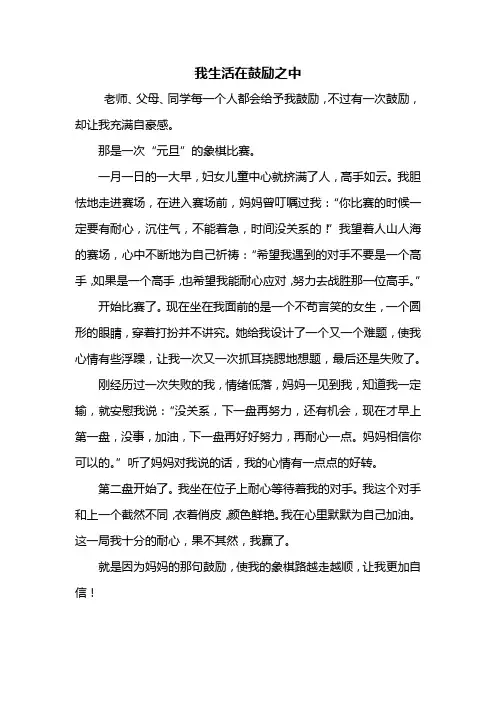 我生活在鼓励之中

老师、父母、同学每一个人都会给予我鼓励，不过有一次鼓励，却让我充满自豪感。

那是一次“元旦”的象棋比赛。

一月一日的一大早，妇女儿童中心就挤满了人，高手如云。我胆怯地走进赛场，在进入赛场前，妈妈曾叮嘱过我：“你比赛的时候一定要有耐心，沉住气，不能着急，时间没关系的！”我望着人山人海的赛场，心中不断地为自己祈祷：“希望我遇到的对手不要是一个高手，如果是一个高手，也希望我能耐心应对，努力去战胜那一位高手。”

开始比赛了。现在坐在我面前的是一个不苟言笑的女生，一个圆形的眼睛，穿着打扮并不讲究。她给我设计了一个又一个难题，使我心情有些浮躁，让我一次又一次抓耳挠腮地想题，最后还是失败了。

刚经历过一次失败的我，情绪低落，妈妈一见到我，知道我一定输，就安慰我说：“没关系，下一盘再努力，还有机会，现在才早上第一盘，没事，加油，下一盘再好好努力，再耐心一点。妈妈相信你可以的。”听了妈妈对我说的话，我的心情有一点点的好转。

第二盘开始了。我坐在位子上耐心等待着我的对手。我这个对手和上一个截然不同，衣着俏皮，颜色鲜艳。我在心里默默为自己加油。这一局我十分的耐心，果不其然，我赢了。

就是因为妈妈的那句鼓励，使我的象棋路越走越顺，让我更加自信！